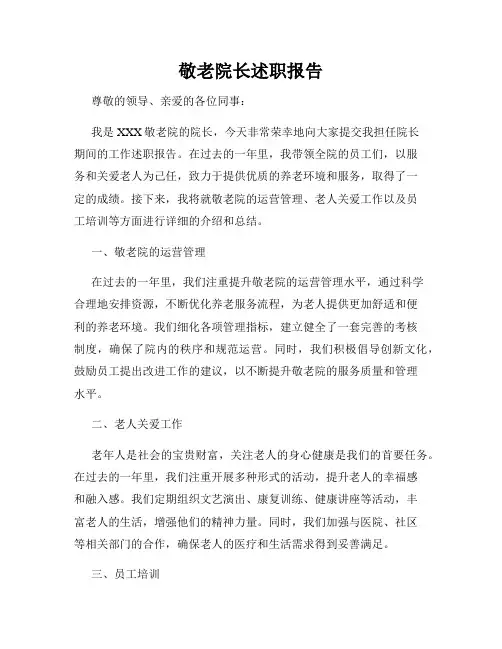 敬老院长述职报告

尊敬的领导、亲爱的各位同事：

我是XXX敬老院的院长，今天非常荣幸地向大家提交我担任院长期间的工作述职报告。在过去的一年里，我带领全院的员工们，以服务和关爱老人为己任，致力于提供优质的养老环境和服务，取得了一定的成绩。接下来，我将就敬老院的运营管理、老人关爱工作以及员工培训等方面进行详细的介绍和总结。

一、敬老院的运营管理

在过去的一年里，我们注重提升敬老院的运营管理水平，通过科学合理地安排资源，不断优化养老服务流程，为老人提供更加舒适和便利的养老环境。我们细化各项管理指标，建立健全了一套完善的考核制度，确保了院内的秩序和规范运营。同时，我们积极倡导创新文化，鼓励员工提出改进工作的建议，以不断提升敬老院的服务质量和管理水平。

二、老人关爱工作

老年人是社会的宝贵财富，关注老人的身心健康是我们的首要任务。在过去的一年里，我们注重开展多种形式的活动，提升老人的幸福感和融入感。我们定期组织文艺演出、康复训练、健康讲座等活动，丰富老人的生活，增强他们的精神力量。同时，我们加强与医院、社区等相关部门的合作，确保老人的医疗和生活需求得到妥善满足。

三、员工培训